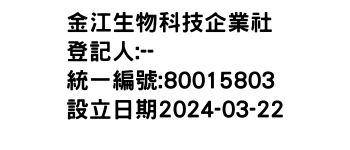 金江生物科技企業社
登記人:--
統一編號:80015803
設立日期2024-03-22